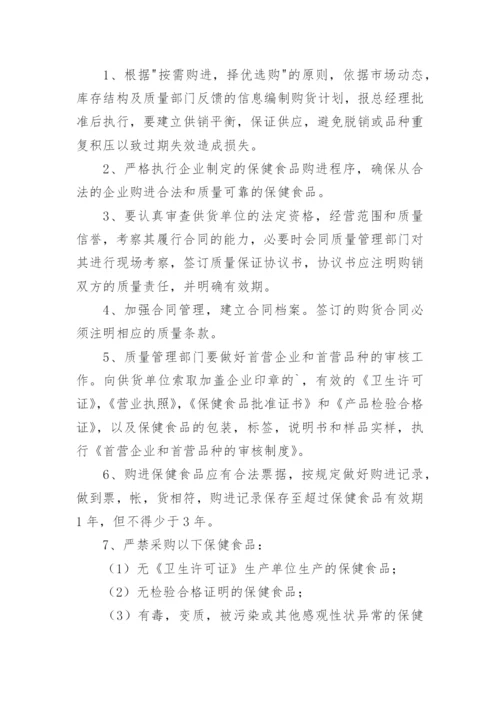 1、根据"按需购进，择优选购"的原则，依据市场动态，库存结构及质量部门反馈的信息编制购货计划，报总经理批准后执行，要建立供销平衡，保证供应，避免脱销或品种重复积压以致过期失效造成损失。

2、严格执行企业制定的保健食品购进程序，确保从合法的企业购进合法和质量可靠的保健食品。

3、要认真审查供货单位的法定资格，经营范围和质量信誉，考察其履行合同的能力，必要时会同质量管理部门对其进行现场考察，签订质量保证协议书，协议书应注明购销双方的质量责任，并明确有效期。

4、加强合同管理，建立合同档案。签订的购货合同必须注明相应的质量条款。

5、质量管理部门要做好首营企业和首营品种的审核工作。向供货单位索取加盖企业印章的`，有效的《卫生许可证》,《营业执照》,《保健食品批准证书》和《产品检验合格证》，以及保健食品的包装，标签，说明书和样品实样，执行《首营企业和首营品种的审核制度》。

6、购进保健食品应有合法票据，按规定做好购进记录，做到票，帐，货相符，购进记录保存至超过保健食品有效期1年，但不得少于3年。

7、严禁采购以下保健食品：

（1）无《卫生许可证》生产单位生产的保健食品；

（2）无检验合格证明的保健食品；

（3）有毒，变质，被污染或其他感观性状异常的保健